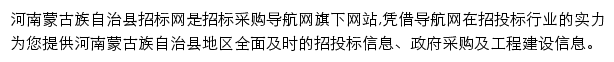 河南蒙古族自治县招标网是招标采购导航网旗下网站,凭借导航网在招投标行业的实力为您提供河南蒙古族自治县地区全面及时的招投标信息、政府采购及工程建设信息。